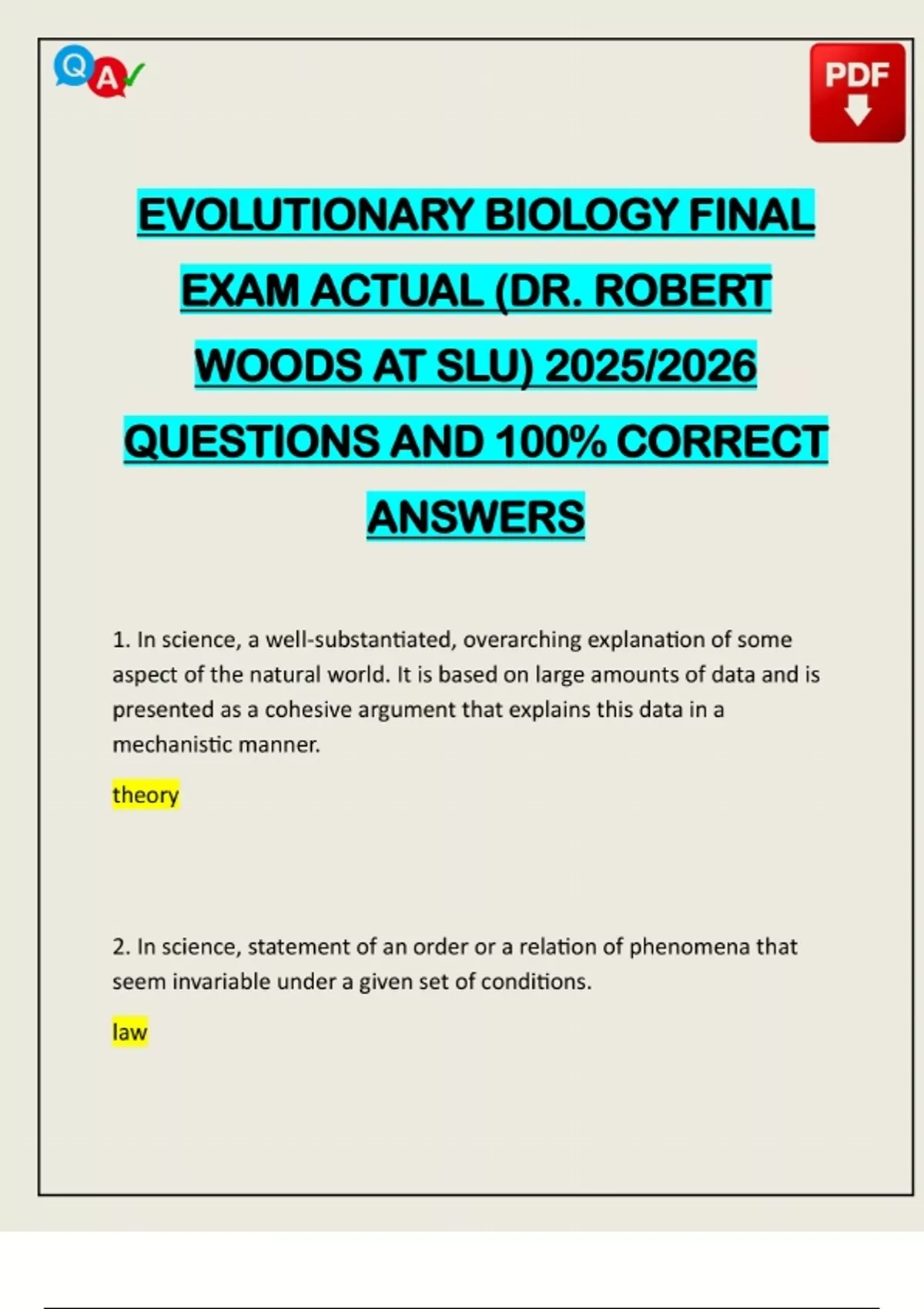 Q A

PDF

EVOLUTIONARY BIOLOGY FINAL EXAM ACTUAL (DR. ROBERT WOODS AT SLU) 2025/2026 QUESTIONS AND 100% CORRECT ANSWERS

1. In science, a well-substantiated, overarching explanation of some aspect of the natural world. It is based on large amounts of data and is presented as a cohesive argument that explains this data in a mechanistic manner.

theory

2. In science, statement of an order or a relation of phenomena that seem invariable under a given set of conditions.

law